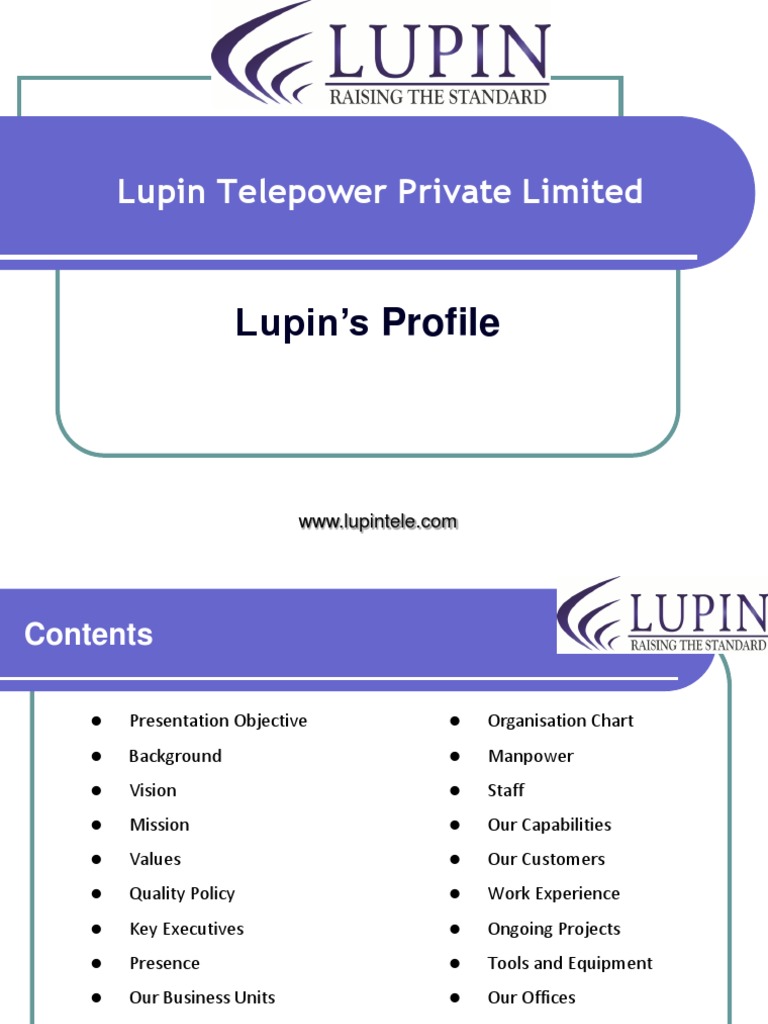 LUPIN
RAISING THE STANDARD

Lupin Telepower Private Limited

Lupin's Profile

www.lupintele.com

Contents

LUPIN
RAISING THE STANDARD

- Presentation Objective
- Background
- Vision
- Mission
- Values
- Quality Policy
- Key Executives
- Presence
- Our Business Units

- Organisation Chart
- Manpower
- Staff
- Our Capabilities
- Our Customers
- Work Experience
- Ongoing Projects
- Tools and Equipment
- Our Offices